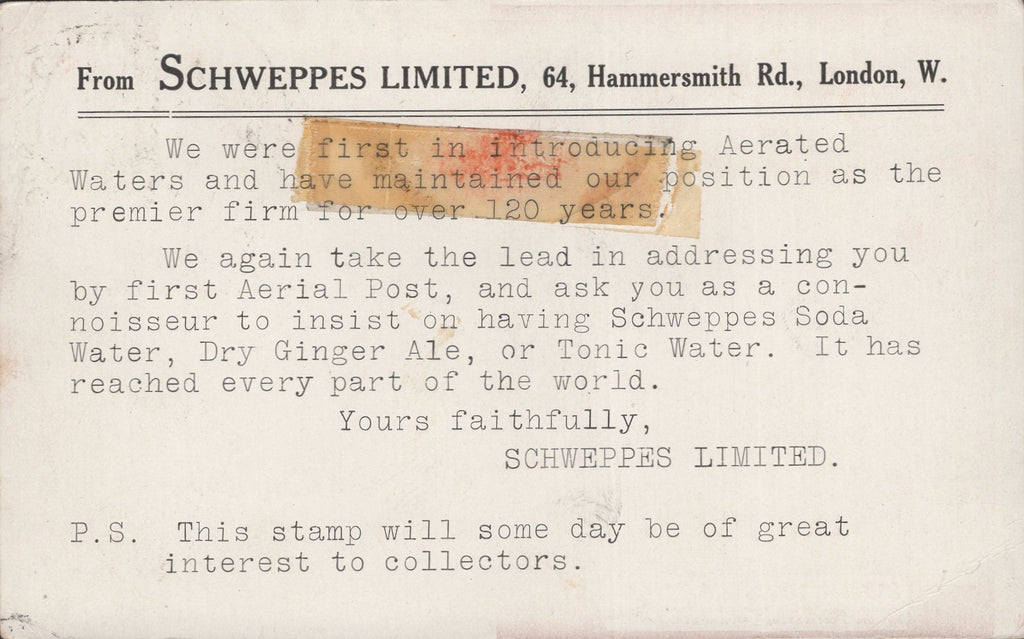 From SCHWEPPES LIMITED, 64, Hammersmith Rd., London, W.

We were first in introducing Aerated Waters and have maintained our position as the premier firm for over 120 years.

We again take the lead in addressing you by first Aerial Post, and ask you as a connoisseur to insist on having Schweppes Soda Water, Dry Ginger Ale, or Tonic Water. It has reached every part of the world.

Yours faithfully,

SCHWEPPES LIMITED.

P.S. This stamp will some day be of great interest to collectors.